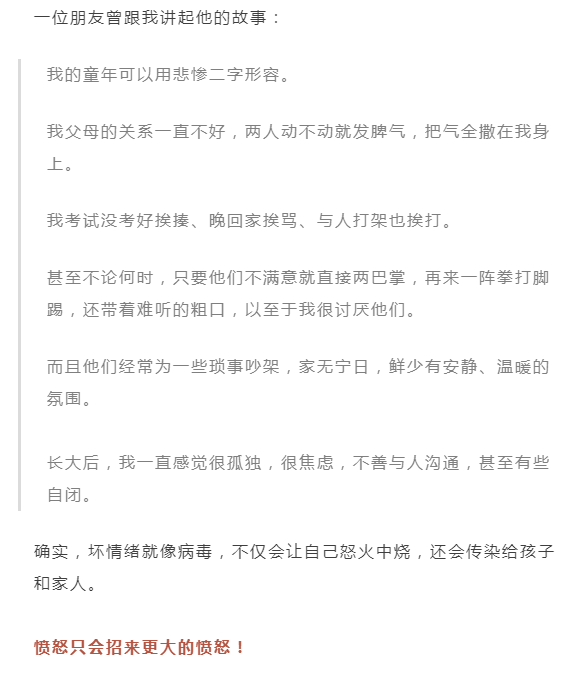 一位朋友曾跟我讲起他的故事：

我的童年可以用悲惨二字形容。

我父母的关系一直不好，两人动不动就发脾气，把气全撒在我身上。

我考试没考好挨揍、晚回家挨骂、与人打架也挨打。

甚至不论何时，只要他们不满意就直接两巴掌，再来一阵拳打脚踢，还带着难听的粗口，以至于我很讨厌他们。

而且他们经常为一些琐事吵架，家无宁日，鲜少有安静、温暖的氛围。

长大后，我一直感觉很孤独，很焦虑，不善与人沟通，甚至有些自闭。

确实，坏情绪就像病毒，不仅会让自己怒火中烧，还会传染给孩子和家人。

愤怒只会招来更大的愤怒！